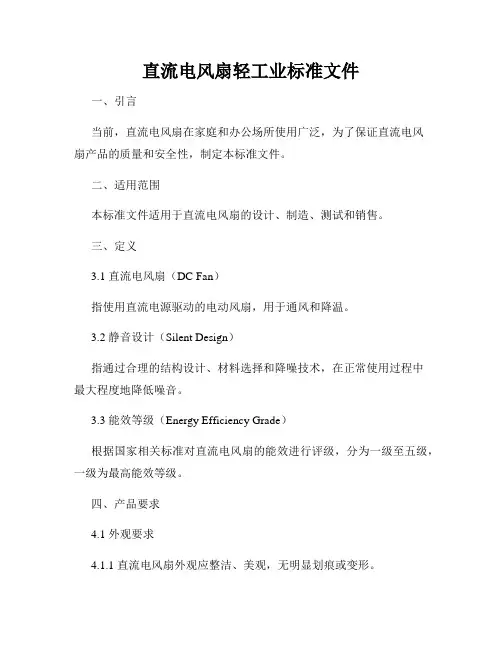 直流电风扇轻工业标准文件

一、引言

当前，直流电风扇在家庭和办公场所使用广泛，为了保证直流电风扇产品的质量和安全性，制定本标准文件。

二、适用范围

本标准文件适用于直流电风扇的设计、制造、测试和销售。

三、定义

3.1 直流电风扇（DC Fan）

指使用直流电源驱动的电动风扇，用于通风和降温。

3.2 静音设计（Silent Design）

指通过合理的结构设计、材料选择和降噪技术，在正常使用过程中最大程度地降低噪音。

3.3 能效等级（Energy Efficiency Grade）

根据国家相关标准对直流电风扇的能效进行评级，分为一级至五级，一级为最高能效等级。

四、产品要求

4.1 外观要求

4.1.1 直流电风扇外观应整洁、美观，无明显划痕或变形。